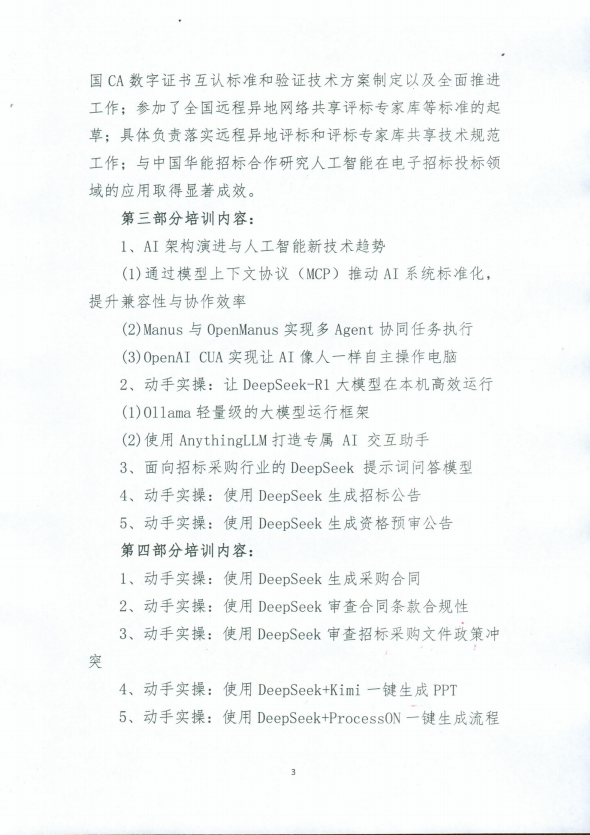 国CA数字证书互认标准和验证技术方案制定以及全面推进工作；参加了全国远程异地网络共享评标专家库等标准的起草；具体负责落实远程异地评标和评标专家库共享技术规范工作；与中国华能招标合作研究人工智能在电子招标投标领域的应用取得显著成效。

第三部分培训内容：

1、AI架构演进与人工智能新技术趋势

(1)通过模型上下文协议（MCP）推动AI系统标准化，提升兼容性与协作效率

(2)Manus与OpenManus实现多Agent协同任务执行

(3)OpenAI CUA实现让AI像人一样自主操作电脑

2、动手实操：让DeepSeek-R1大模型在本机高效运行

(1)Ollama轻量级的大模型运行框架

(2)使用AnythingLLM打造专属 AI 交互助手

3、面向招标采购行业的DeepSeek 提示词问答模型

4、动手实操：使用DeepSeek生成招标公告

5、动手实操：使用DeepSeek生成资格预审公告

第四部分培训内容：

1、动手实操：使用DeepSeek生成采购合同

2、动手实操：使用DeepSeek审查合同条款合规性

3、动手实操：使用DeepSeek审查招标采购文件政策冲突

4、动手实操：使用DeepSeek+Kimi一键生成PPT

5、动手实操：使用DeepSeek+ProcessON一键生成流程

3